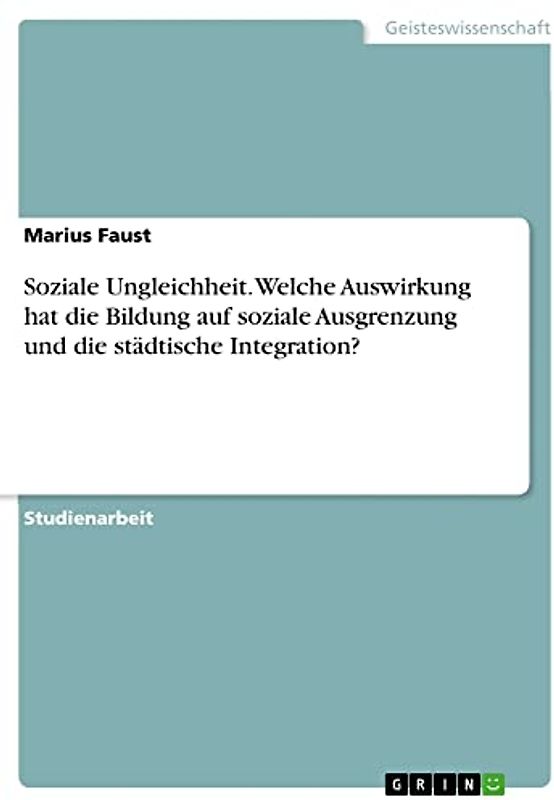 Geisteswissenschaft

Marius Faust

Soziale Ungleichheit. Welche Auswirkung hat die Bildung auf soziale Ausgrenzung und die städtische Integration?

Studienarbeit

GRIN